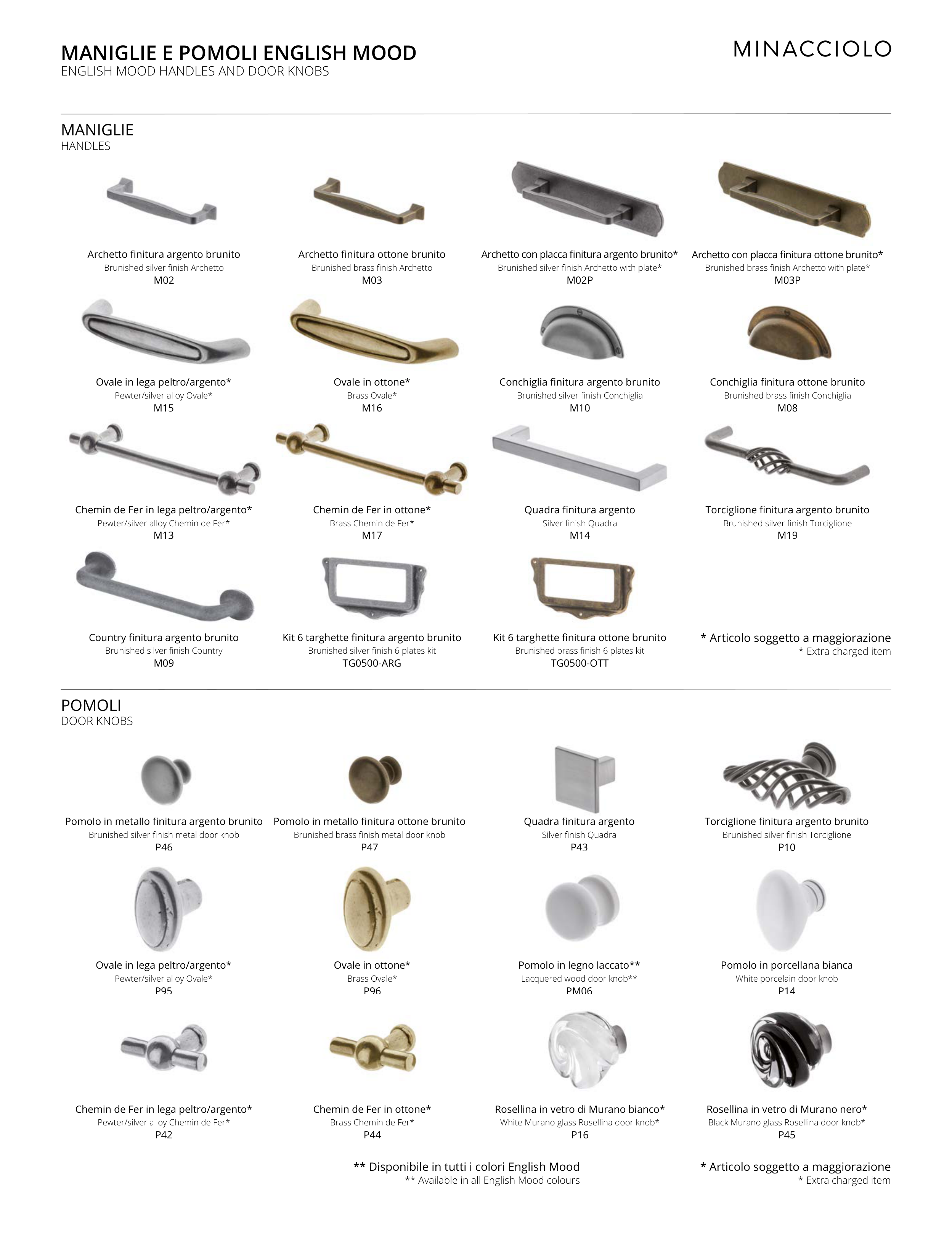 MANIGLIE E POMOLI ENGLISH MOOD
ENGLISH MOOD HANDLES AND DOOR KNOBS

MINACCIOLO

MANIGLIE
HANDLES

Archetto finitura argento brunito
Brunished silver finish Archetto
M02

Archetto finitura ottone brunito
Brunished brass finish Archetto
M03

Archetto con placca finitura argento brunito*
Brunished silver finish Archetto with plate*
M02P

Archetto con placca finitura ottone brunito*
Brunished brass finish Archetto with plate*
M03P

Ovale in lega peltro/argento*
Pewter/silver alloy Ovale*
M15

Ovale in ottone*
Brass Ovale*
M16

Conchiglia finitura argento brunito
Brunished silver finish Conchiglia
M10

Conchiglia finitura ottone brunito
Brunished brass finish Conchiglia
M08

Chemin de Fer in lega peltro/argento*
Pewter/silver alloy Chemin de Fer*
M13

Chemin de Fer in ottone*
Brass Chemin de Fer*
M17

Quadra finitura argento
Silver finish Quadra
M14

Torciglione finitura argento brunito
Brunished silver finish Torciglione
M19

Country finitura argento brunito
Brunished silver finish Country
M09

Kit 6 targhette finitura argento brunito
Brunished silver finish 6 plates kit
TG0500-ARG

Kit 6 targhette finitura ottone brunito
Brunished brass finish 6 plates kit
TG0500-OTT

* Articolo soggetto a maggiorazione
* Extra charged item

POMOLI
DOOR KNOBS

Pomolo in metallo finitura argento brunito
Brunished silver finish metal door knob
P46

Pomolo in metallo finitura ottone brunito
Brunished brass finish metal door knob
P47

Quadra finitura argento
Silver finish Quadra
P43

Torciglione finitura argento brunito
Brunished silver finish Torciglione
P10

Ovale in lega peltro/argento*
Pewter/silver alloy Ovale*
P95

Ovale in ottone*
Brass Ovale*
P96

Pomolo in legno laccato**
Lacquered wood door knob**
PM06

Pomolo in porcellana bianca
White porcelain door knob
P14

Chemin de Fer in lega peltro/argento*
Pewter/silver alloy Chemin de Fer*
P42

Chemin de Fer in ottone*
Brass Chemin de Fer*
P44

Rosellina in vetro di Murano bianco*
White Murano glass Rosellina door knob*
P16

Rosellina in vetro di Murano nero*
Black Murano glass Rosellina door knob*
P45

** Disponibile in tutti i colori English Mood
** Available in all English Mood colours

* Articolo soggetto a maggiorazione
* Extra charged item